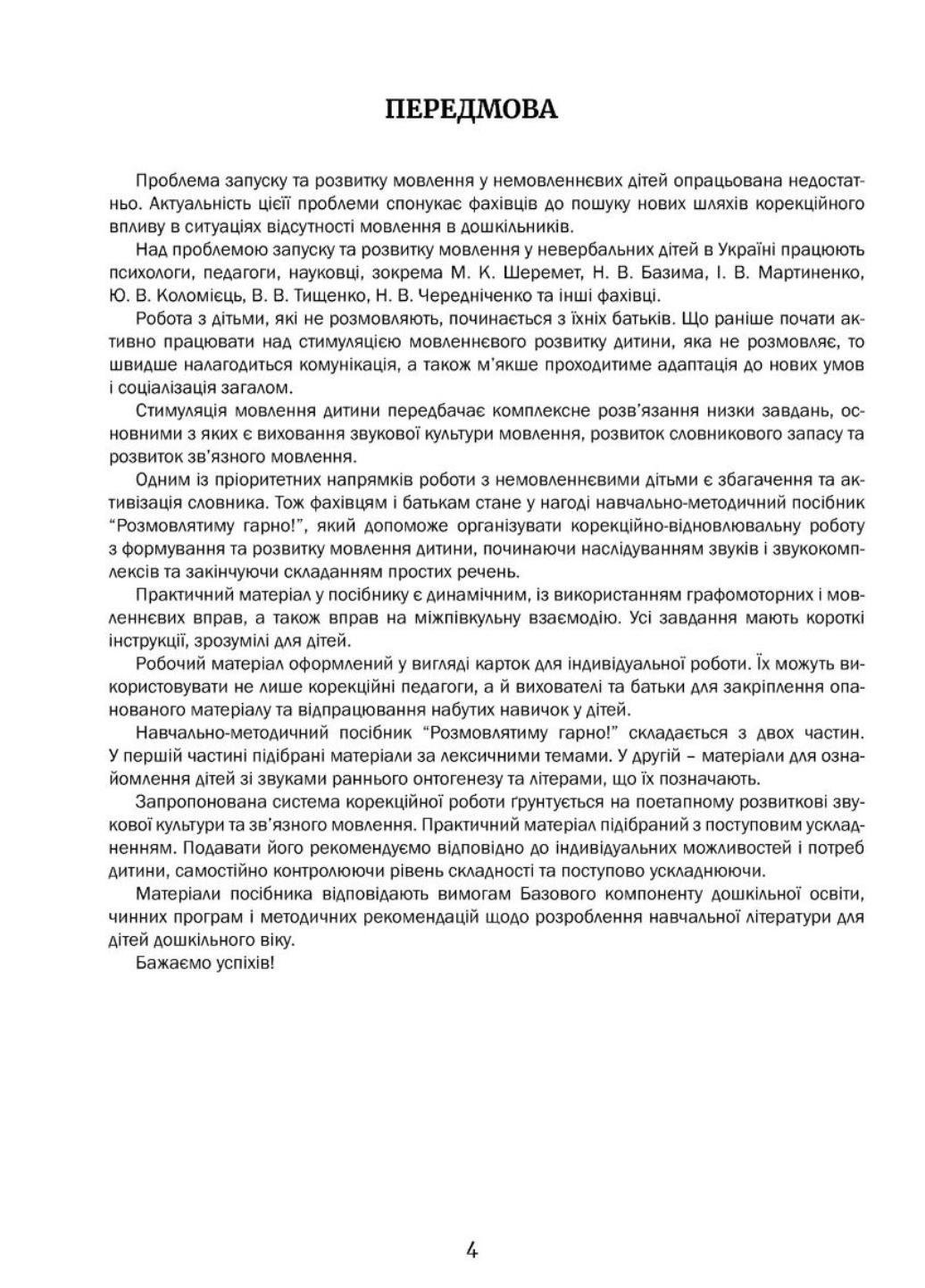 ПЕРЕДМОВА

Проблема запуску та розвитку мовлення у немовленнєвих дітей опрацьована недостатньо. Актуальність цієї проблеми спонукає фахівців до пошуку нових шляхів корекційного впливу в ситуаціях відсутності мовлення в дошкільників.

Над проблемою запуску та розвитку мовлення у невербальних дітей в Україні працюють психологи, педагоги, науковці, зокрема М. К. Шеремет, Н. В. Базима, І. В. Мартиненко, Ю. В. Коломієць, В. В. Тищенко, Н. В. Чередніченко та інші фахівці.

Робота з дітьми, які не розмовляють, починається з їхніх батьків. Що раніше почати активно працювати над стимуляцією мовленнєвого розвитку дитини, яка не розмовляє, то швидше налагодиться комунікація, а також м'якше проходитиме адаптація до нових умов і соціалізація загалом.

Стимуляція мовлення дитини передбачає комплексне розв'язання низки завдань, основними з яких є виховання звукової культури мовлення, розвиток словникового запасу та розвиток зв'язного мовлення.

Одним із пріоритетних напрямків роботи з немовленнєвими дітьми є збагачення та активізація словника. Тож фахівцям і батькам стане у нагоді навчально-методичний посібник "Розмовлятиму гарно!", який допоможе організувати корекційно-відновлювальну роботу з формування та розвитку мовлення дитини, починаючи наслідуванням звуків і звукокомплексів та закінчуючи складанням простих речень.

Практичний матеріал у посібнику є динамічним, із використанням графомоторних і мовленнєвих вправ, а також вправ на міжпівкульну взаємодію. Усі завдання мають короткі інструкції, зрозумілі для дітей.

Робочий матеріал оформлений у вигляді карток для індивідуальної роботи. Їх можуть використовувати не лише корекційні педагоги, а й вихователі та батьки для закріплення опанованого матеріалу та відпрацювання набутих навичок у дітей.

Навчально-методичний посібник "Розмовлятиму гарно!" складається з двох частин. У першій частині підібрані матеріали за лексичними темами. У другій – матеріали для ознайомлення дітей зі звуками раннього онтогенезу та літерами, що їх позначають.

Запропонована система корекційної роботи ґрунтується на поетапному розвиткові звукової культури та зв'язного мовлення. Практичний матеріал підібраний з поступовим ускладненням. Подавати його рекомендуємо відповідно до індивідуальних можливостей і потреб дитини, самостійно контролюючи рівень складності та поступово ускладнюючи.

Матеріали посібника відповідають вимогам Базового компоненту дошкільної освіти, чинних програм і методичних рекомендацій щодо розроблення навчальної літератури для дітей дошкільного віку.

Бажаємо успіхів!

4